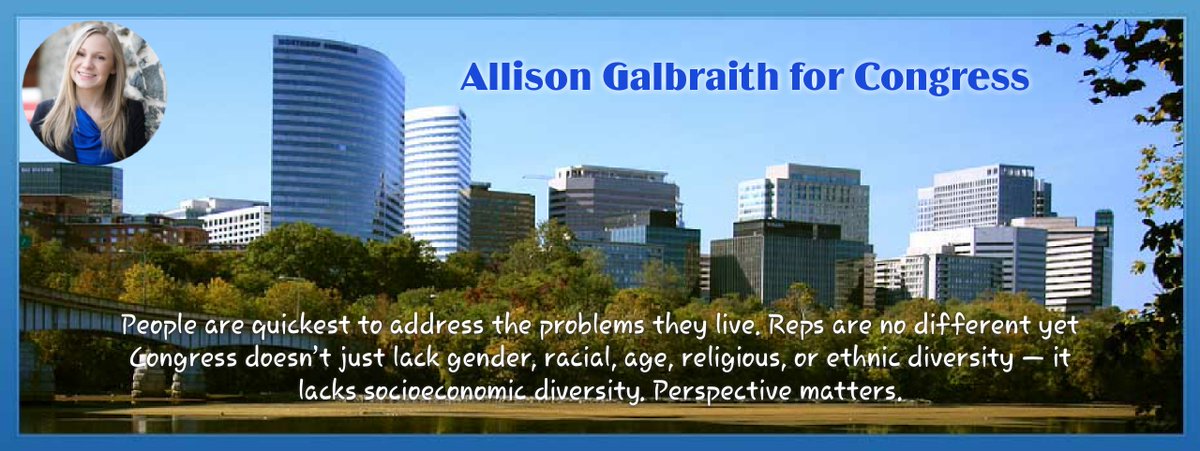 Allison Galbraith for Congress

People are quickest to address the problems they live. Reps are no different yet Congress doesn't just lack gender, racial, age, religious, or ethnic diversity — it lacks socioeconomic diversity. Perspective matters.